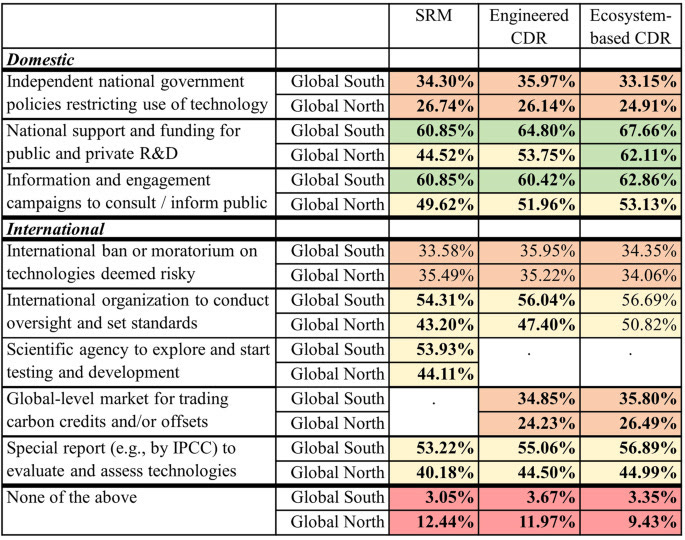 |  |  | SRM | Engineered CDR | Ecosystem-based CDR |
|---|---|---|---|---|
| ***Domestic*** |  |  |  |  |
| Independent national government policies restricting use of technology | Global South | **34.30%** | **35.97%** | **33.15%** |
|  | Global North | **26.74%** | **26.14%** | **24.91%** |
| National support and funding for public and private R&D | Global South | **60.85%** | **64.80%** | **67.66%** |
|  | Global North | **44.52%** | **53.75%** | **62.11%** |
| Information and engagement campaigns to consult / inform public | Global South | **60.85%** | **60.42%** | **62.86%** |
|  | Global North | **49.62%** | **51.96%** | **53.13%** |
| ***International*** |  |  |  |  |
| International ban or moratorium on technologies deemed risky | Global South | 33.58% | 35.95% | 34.35% |
|  | Global North | 35.49% | 35.22% | 34.06% |
| International organization to conduct oversight and set standards | Global South | **54.31%** | **56.04%** | 56.69% |
|  | Global North | **43.20%** | **47.40%** | 50.82% |
| Scientific agency to explore and start testing and development | Global South | **53.93%** | . | . |
|  | Global North | **44.11%** |  |  |
| Global-level market for trading carbon credits and/or offsets | Global South | . | **34.85%** | **35.80%** |
|  | Global North |  | **24.23%** | **26.49%** |
| Special report (e.g., by IPCC) to evaluate and assess technologies | Global South | **53.22%** | **55.06%** | **56.89%** |
|  | Global North | **40.18%** | **44.50%** | **44.99%** |
| None of the above | Global South | **3.05%** | **3.67%** | **3.35%** |
|  | Global North | **12.44%** | **11.97%** | **9.43%** |